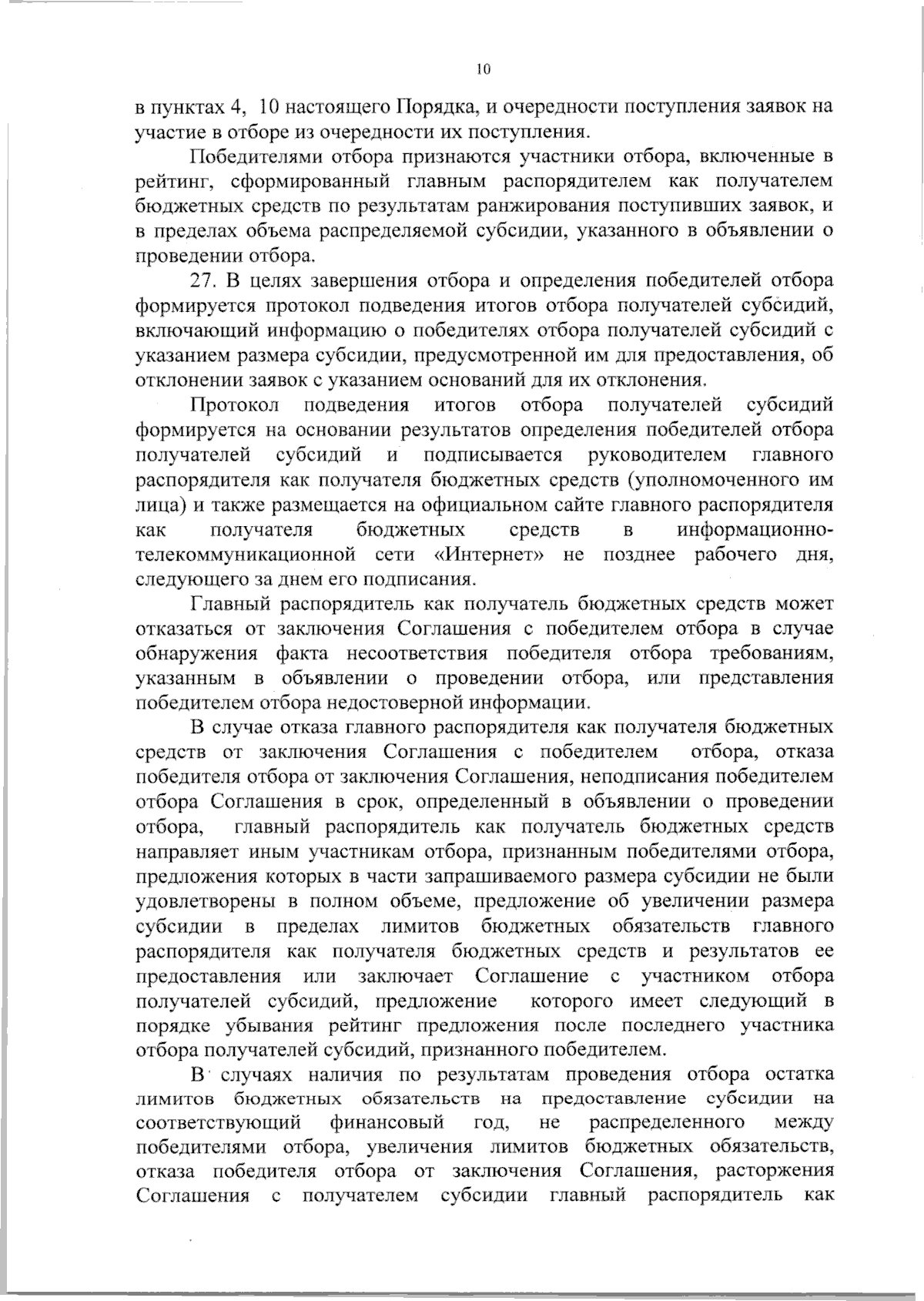 10

в пунктах 4, 10 настоящего Порядка, и очередности поступления заявок на участие в отборе из очередности их поступления.

Победителями отбора признаются участники отбора, включенные в рейтинг, сформированный главным распорядителем как получателем бюджетных средств по результатам ранжирования поступивших заявок, и в пределах объема распределяемой субсидии, указанного в объявлении о проведении отбора.

27. В целях завершения отбора и определения победителей отбора формируется протокол подведения итогов отбора получателей субсидий, включающий информацию о победителях отбора получателей субсидий с указанием размера субсидии, предусмотренной им для предоставления, об отклонении заявок с указанием оснований для их отклонения.

Протокол подведения итогов отбора получателей субсидий формируется на основании результатов определения победителей отбора получателей субсидий и подписывается руководителем главного распорядителя как получателя бюджетных средств (уполномоченного им лица) и также размещается на официальном сайте главного распорядителя как получателя бюджетных средств в информационно-телекоммуникационной сети «Интернет» не позднее рабочего дня, следующего за днем его подписания.

Главный распорядитель как получатель бюджетных средств может отказаться от заключения Соглашения с победителем отбора в случае обнаружения факта несоответствия победителя отбора требованиям, указанным в объявлении о проведении отбора, или представления победителем отбора недостоверной информации.

В случае отказа главного распорядителя как получателя бюджетных средств от заключения Соглашения с победителем отбора, отказа победителя отбора от заключения Соглашения, неподписания победителем отбора Соглашения в срок, определенный в объявлении о проведении отбора, главный распорядитель как получатель бюджетных средств направляет иным участникам отбора, признанным победителями отбора, предложения которых в части запрашиваемого размера субсидии не были удовлетворены в полном объеме, предложение об увеличении размера субсидии в пределах лимитов бюджетных обязательств главного распорядителя как получателя бюджетных средств и результатов ее предоставления или заключает Соглашение с участником отбора получателей субсидий, предложение которого имеет следующий в порядке убывания рейтинг предложения после последнего участника отбора получателей субсидий, признанного победителем.

В случаях наличия по результатам проведения отбора остатка лимитов бюджетных обязательств на предоставление субсидии на соответствующий финансовый год, не распределенного между победителями отбора, увеличения лимитов бюджетных обязательств, отказа победителя отбора от заключения Соглашения, расторжения Соглашения с получателем субсидии главный распорядитель как